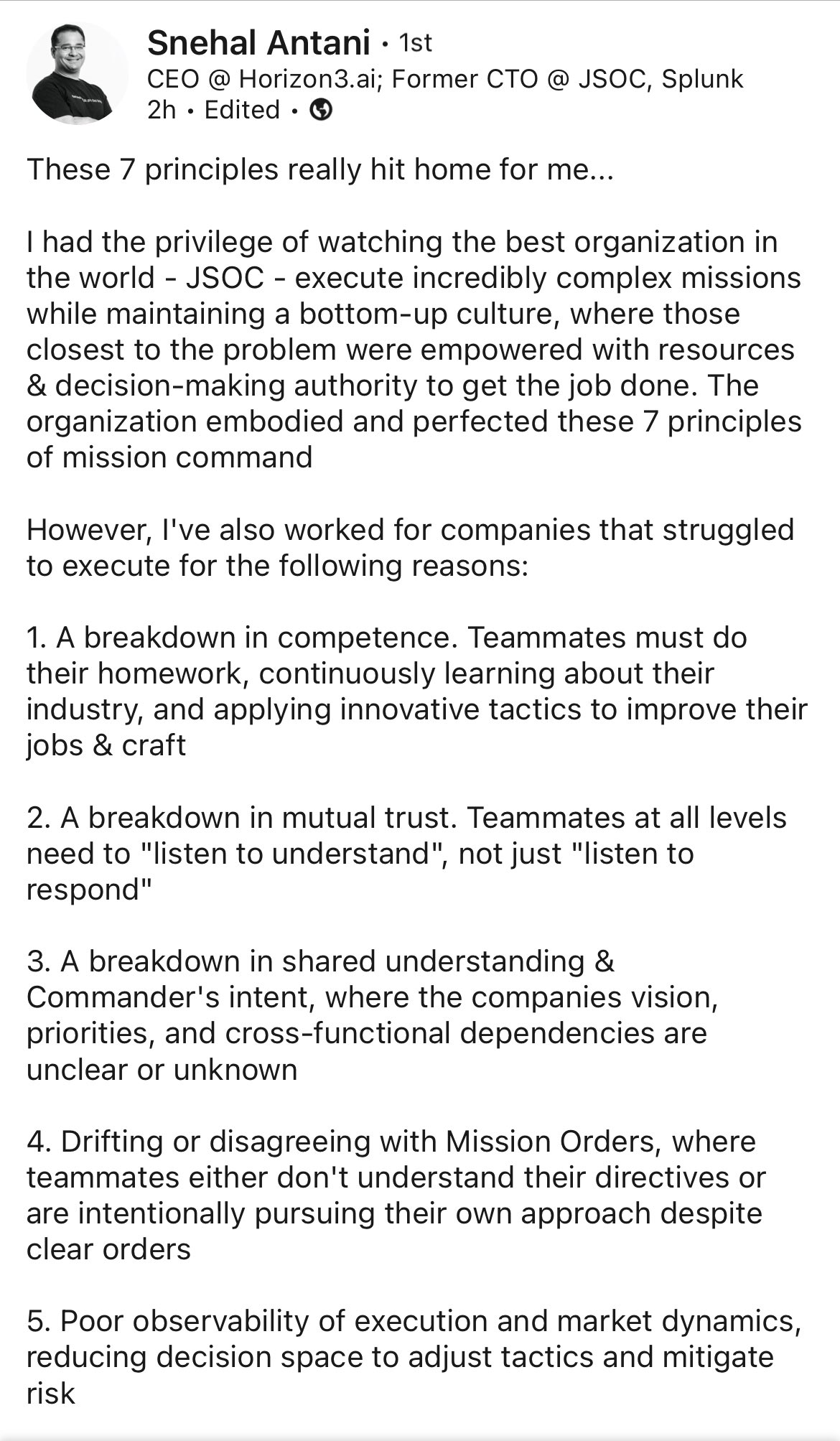 Snehal Antani • 1st
CEO @ Horizon3.ai; Former CTO @ JSOC, Splunk
2h • Edited •

These 7 principles really hit home for me...

I had the privilege of watching the best organization in the world - JSOC - execute incredibly complex missions while maintaining a bottom-up culture, where those closest to the problem were empowered with resources & decision-making authority to get the job done. The organization embodied and perfected these 7 principles of mission command

However, I've also worked for companies that struggled to execute for the following reasons:

1. A breakdown in competence. Teammates must do their homework, continuously learning about their industry, and applying innovative tactics to improve their jobs & craft

2. A breakdown in mutual trust. Teammates at all levels need to "listen to understand", not just "listen to respond"

3. A breakdown in shared understanding & Commander's intent, where the companies vision, priorities, and cross-functional dependencies are unclear or unknown

4. Drifting or disagreeing with Mission Orders, where teammates either don't understand their directives or are intentionally pursuing their own approach despite clear orders

5. Poor observability of execution and market dynamics, reducing decision space to adjust tactics and mitigate risk